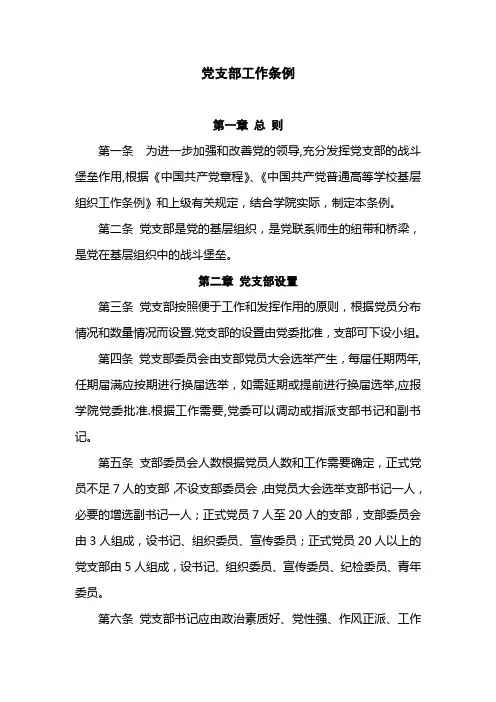 党支部工作条例

第一章 总 则

第一条　为进一步加强和改善党的领导,充分发挥党支部的战斗堡垒作用,根据《中国共产党章程》、《中国共产党普通高等学校基层组织工作条例》和上级有关规定，结合学院实际，制定本条例。

第二条 党支部是党的基层组织，是党联系师生的纽带和桥梁，是党在基层组织中的战斗堡垒。

第二章 党支部设置

第三条 党支部按照便于工作和发挥作用的原则，根据党员分布情况和数量情况而设置.党支部的设置由党委批准，支部可下设小组。

第四条 党支部委员会由支部党员大会选举产生，每届任期两年,任期届满应按期进行换届选举，如需延期或提前进行换届选举,应报学院党委批准.根据工作需要,党委可以调动或指派支部书记和副书记。

第五条 支部委员会人数根据党员人数和工作需要确定，正式党员不足 7 人的支部 ,不设支部委员会 ,由党员大会选举支部书记一人，必要的增选副书记一人；正式党员 7 人至 20 人的支部，支部委员会由 3 人组成，设书记、组织委员、宣传委员；正式党员 20 人以上的党支部由 5 人组成，设书记、组织委员、宣传委员、纪检委员、青年委员。

第六条 党支部书记应由政治素质好、党性强、作风正派、工作